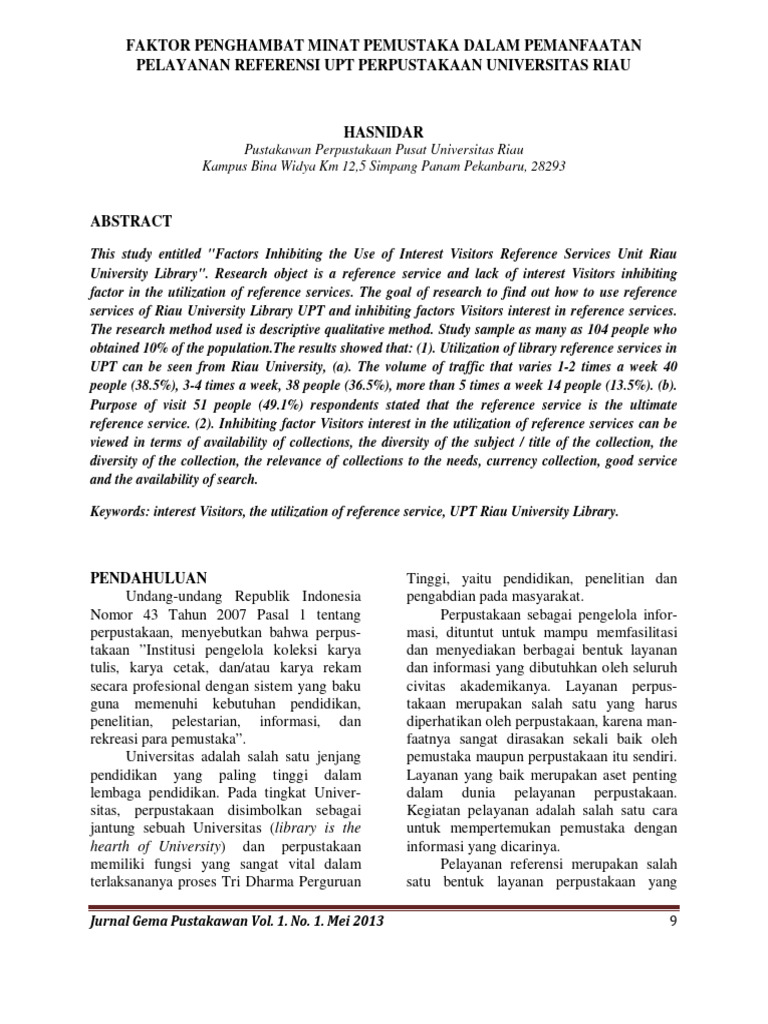 FAKTOR PENGHAMBAT MINAT PEMUSTAKA DALAM PEMANFAATAN PELAYANAN REFERENSI UPT PERPUSTAKAAN UNIVERSITAS RIAU

HASNIDAR
Pustakawan Perpustakaan Pusat Universitas Riau
Kampus Bina Widya Km 12,5 Simpang Panam Pekanbaru, 28293

ABSTRACT

This study entitled "Factors Inhibiting the Use of Interest Visitors Reference Services Unit Riau University Library". Research object is a reference service and lack of interest Visitors inhibiting factor in the utilization of reference services. The goal of research to find out how to use reference services of Riau University Library UPT and inhibiting factors Visitors interest in reference services. The research method used is descriptive qualitative method. Study sample as many as 104 people who obtained 10% of the population.The results showed that: (1). Utilization of library reference services in UPT can be seen from Riau University, (a). The volume of traffic that varies 1-2 times a week 40 people (38.5%), 3-4 times a week, 38 people (36.5%), more than 5 times a week 14 people (13.5%). (b). Purpose of visit 51 people (49.1%) respondents stated that the reference service is the ultimate reference service. (2). Inhibiting factor Visitors interest in the utilization of reference services can be viewed in terms of availability of collections, the diversity of the subject / title of the collection, the diversity of the collection, the relevance of collections to the needs, currency collection, good service and the availability of search.

Keywords: interest Visitors, the utilization of reference service, UPT Riau University Library.

PENDAHULUAN
Undang-undang Republik Indonesia Nomor 43 Tahun 2007 Pasal 1 tentang perpustakaan, menyebutkan bahwa perpustakaan "Institusi pengelola koleksi karya tulis, karya cetak, dan/atau karya rekam secara profesional dengan sistem yang baku guna memenuhi kebutuhan pendidikan, penelitian, pelestarian, informasi, dan rekreasi para pemustaka".

Universitas adalah salah satu jenjang pendidikan yang paling tinggi dalam lembaga pendidikan. Pada tingkat Universitas, perpustakaan disimbolkan sebagai jantung sebuah Universitas (library is the hearth of University) dan perpustakaan memiliki fungsi yang sangat vital dalam terlaksananya proses Tri Dharma Perguruan Tinggi, yaitu pendidikan, penelitian dan pengabdian pada masyarakat.

Perpustakaan sebagai pengelola informasi, dituntut untuk mampu memfasilitasi dan menyediakan berbagai bentuk layanan dan informasi yang dibutuhkan oleh seluruh civitas akademikanya. Layanan perpustakaan merupakan salah satu yang harus diperhatikan oleh perpustakaan, karena manfaatnya sangat dirasakan sekali baik oleh pemustaka maupun perpustakaan itu sendiri. Layanan yang baik merupakan aset penting dalam dunia pelayanan perpustakaan. Kegiatan pelayanan adalah salah satu cara untuk mempertemukan pemustaka dengan informasi yang dicarinya.

Pelayanan referensi merupakan salah satu bentuk layanan perpustakaan yang

Jurnal Gema Pustakawan Vol. 1. No. 1. Mei 2013 9